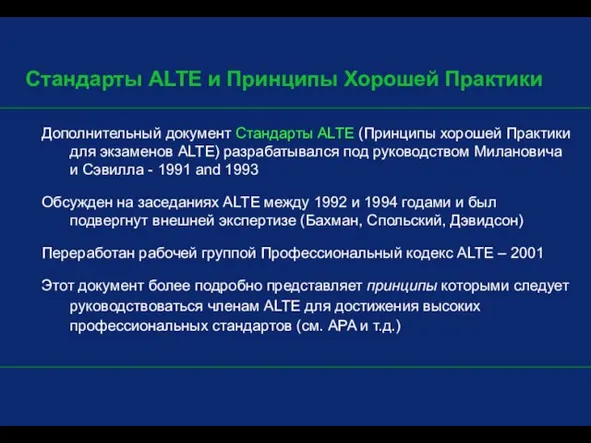 Стандарты ALTE и Принципы Хорошей Практики

Дополнительный документ Стандарты ALTE (Принципы хорошей Практики для экзаменов ALTE) разрабатывался под руководством Милановича и Сэвилла - 1991 and 1993

Обсужден на заседаниях ALTE между 1992 и 1994 годами и был подвергнут внешней экспертизе (Бахман, Спольский, Дэвидсон)

Переработан рабочей группой Профессиональный кодекс ALTE – 2001

Этот документ более подробно представляет принципы которыми следует руководствоваться членам ALTE для достижения высоких профессиональных стандартов (см. APA и т.д.)